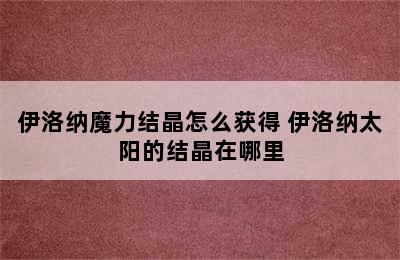 伊洛纳魔力结晶怎么获得 伊洛纳太阳的结晶在哪里